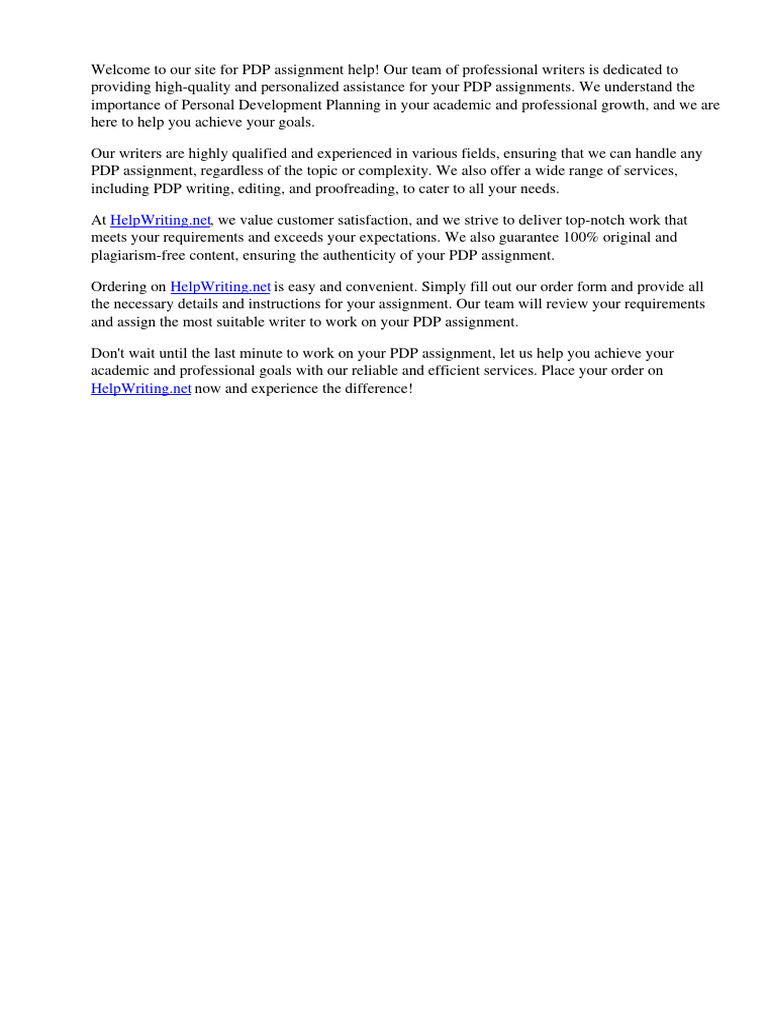 Welcome to our site for PDP assignment help! Our team of professional writers is dedicated to providing high-quality and personalized assistance for your PDP assignments. We understand the importance of Personal Development Planning in your academic and professional growth, and we are here to help you achieve your goals.

Our writers are highly qualified and experienced in various fields, ensuring that we can handle any PDP assignment, regardless of the topic or complexity. We also offer a wide range of services, including PDP writing, editing, and proofreading, to cater to all your needs.

At HelpWriting.net, we value customer satisfaction, and we strive to deliver top-notch work that meets your requirements and exceeds your expectations. We also guarantee 100% original and plagiarism-free content, ensuring the authenticity of your PDP assignment.

Ordering on HelpWriting.net is easy and convenient. Simply fill out our order form and provide all the necessary details and instructions for your assignment. Our team will review your requirements and assign the most suitable writer to work on your PDP assignment.

Don't wait until the last minute to work on your PDP assignment, let us help you achieve your academic and professional goals with our reliable and efficient services. Place your order on HelpWriting.net now and experience the difference!